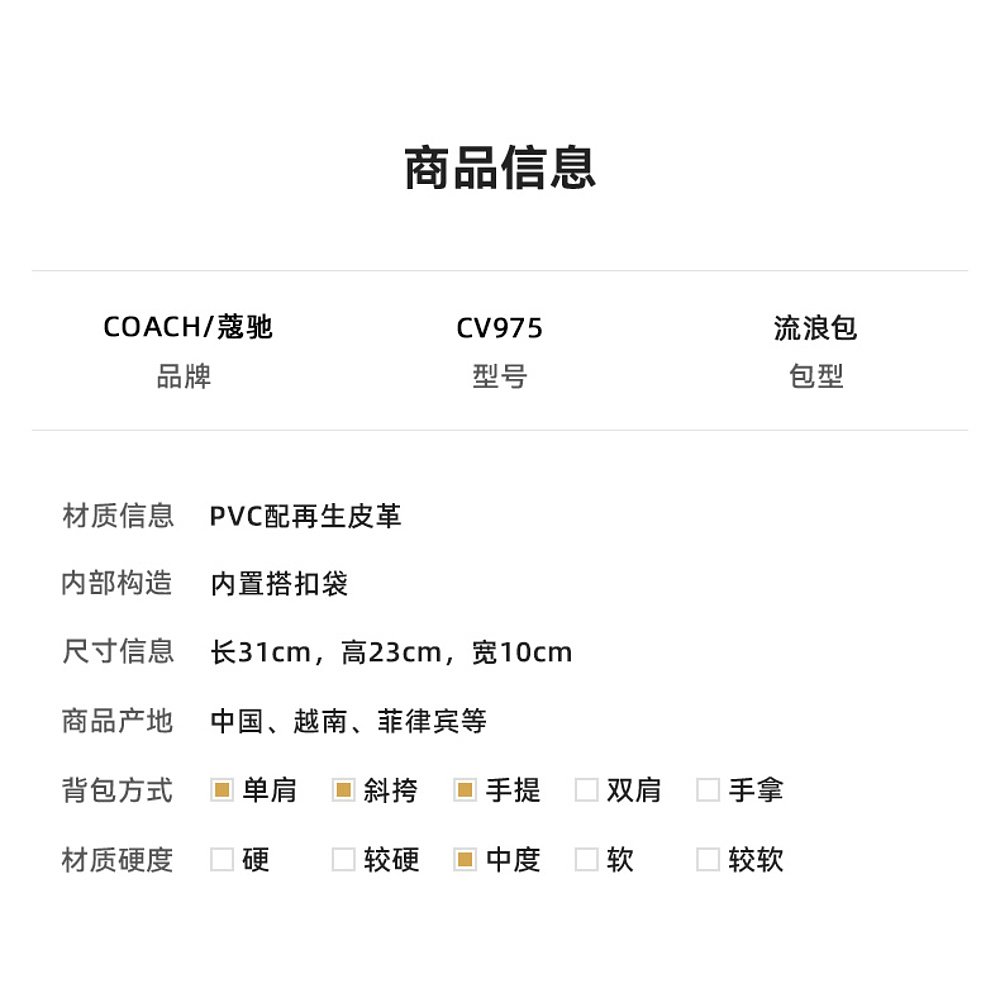 商品信息

COACH/蔻驰
品牌

CV975
型号

流浪包
包型

材质信息 PVC配再生皮革

内部构造 内置搭扣袋

尺寸信息 长31cm，高23cm，宽10cm

商品产地 中国、越南、菲律宾等

背包方式 ☑单肩 ☑斜挎 ☑手提 ☐双肩 ☐手拿

材质硬度 ☐硬 ☐较硬 ☑中度 ☐软 ☐较软